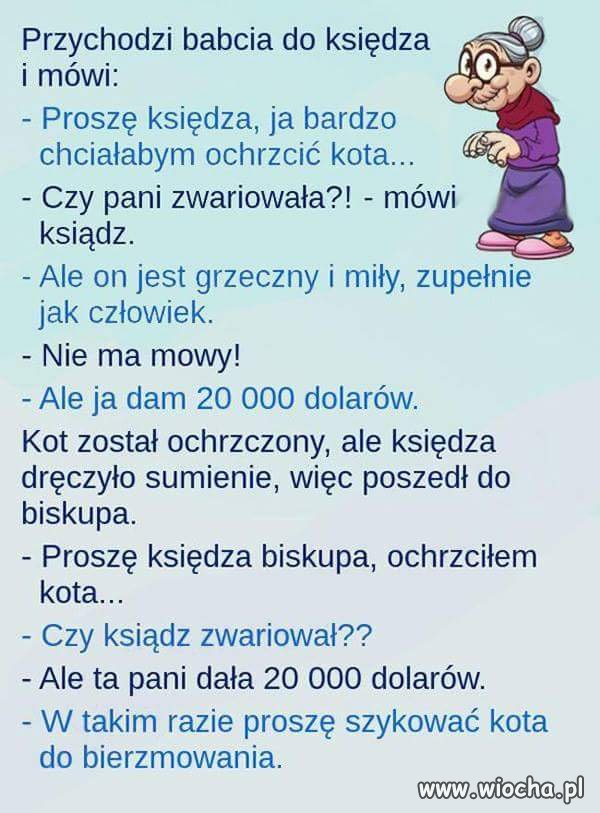 Przychodzi babcia do księdza i mówi:

- Proszę księdza, ja bardzo chciałabym ochrzcić kota...

- Czy pani zwariowała?! - mówi ksiądz.

- Ale on jest grzeczny i miły, zupełnie jak człowiek.

- Nie ma mowy!

- Ale ja dam 20 000 dolarów.

Kot został ochrzczony, ale księdza dręczyło sumienie, więc poszedł do biskupa.

- Proszę księdza biskupa, ochrzciłem kota...

- Czy ksiądz zwariował??

- Ale ta pani dała 20 000 dolarów.

- W takim razie proszę szykować kota do bierzmowania.

www.wiocha.pl